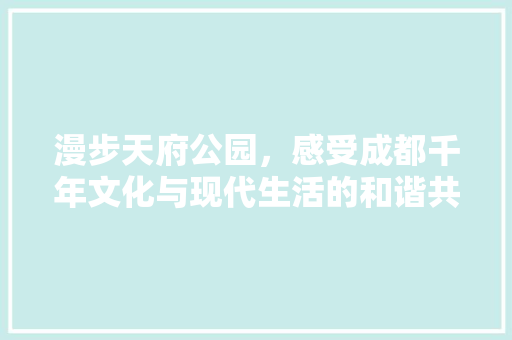 漫步天府公园，感受成都千年文化与现代生活的和谐共